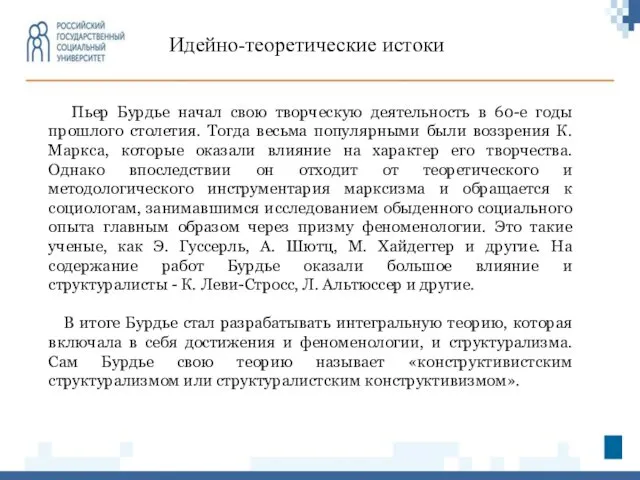 РОССИЙСКИЙ ГОСУДАРСТВЕННЫЙ СОЦИАЛЬНЫЙ УНИВЕРСИТЕТ

Идейно-теоретические истоки

Пьер Бурдье начал свою творческую деятельность в 60-е годы прошлого столетия. Тогда весьма популярными были воззрения К. Маркса, которые оказали влияние на характер его творчества. Однако впоследствии он отходит от теоретического и методологического инструментария марксизма и обращается к социологам, занимавшимся исследованием обыденного социального опыта главным образом через призму феноменологии. Это такие ученые, как Э. Гуссерль, А. Шютц, М. Хайдеггер и другие. На содержание работ Бурдье оказали большое влияние и структуралисты - К. Леви-Стросс, Л. Альтюссер и другие.

В итоге Бурдье стал разрабатывать интегральную теорию, которая включала в себя достижения и феноменологии, и структурализма. Сам Бурдье свою теорию называет «конструктивистским структурализмом или структуралистским конструктивизмом».